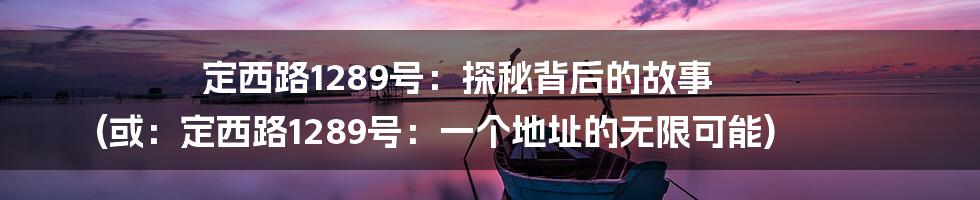 定西路1289号：探秘背后的故事
（或：定西路1289号：一个地址的无限可能）